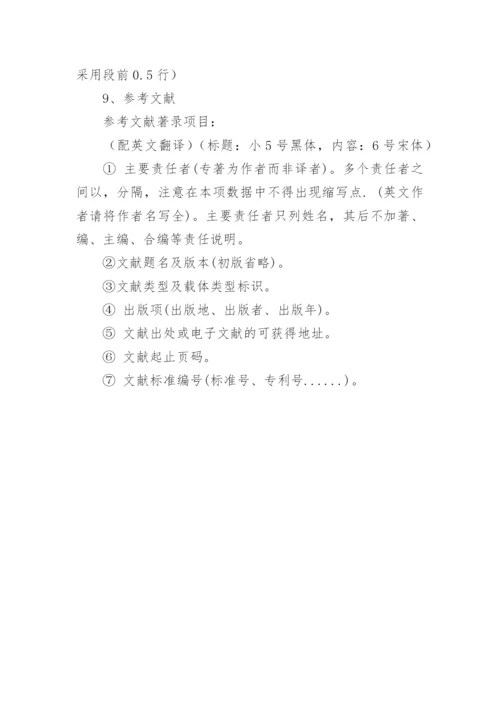 采用段前 0.5 行）

9、参考文献

参考文献著录项目：

（配英文翻译）（标题：小 5 号黑体，内容：6 号宋体）

① 主要责任者(专著为作者而非译者)。多个责任者之间以，分隔，注意在本项数据中不得出现缩写点.（英文作者请将作者名写全)。主要责任者只列姓名，其后不加著、编、主编、合编等责任说明。

②文献题名及版本(初版省略)。

③文献类型及载体类型标识。

④ 出版项(出版地、出版者、出版年)。

⑤ 文献出处或电子文献的可获得地址。

⑥ 文献起止页码。

⑦ 文献标准编号(标准号、专利号......)。